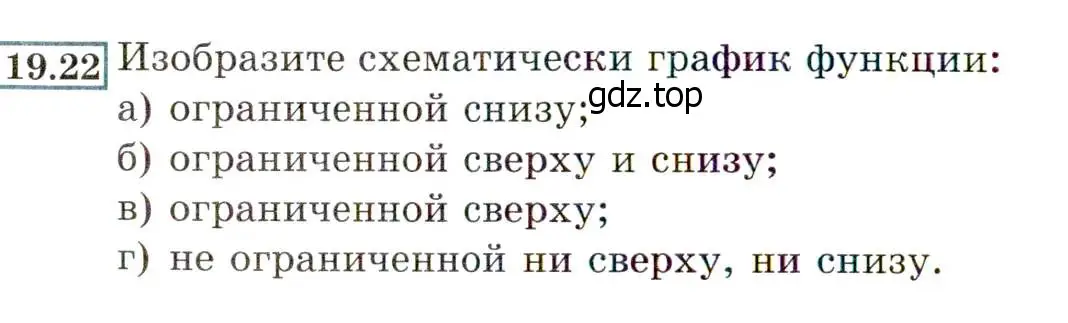 19.22 Изобразите схематически график функции:
а) ограниченной снизу; gdz.top
б) ограниченной сверху и снизу;
в) ограниченной сверху;
г) не ограниченной ни сверху, ни снизу.